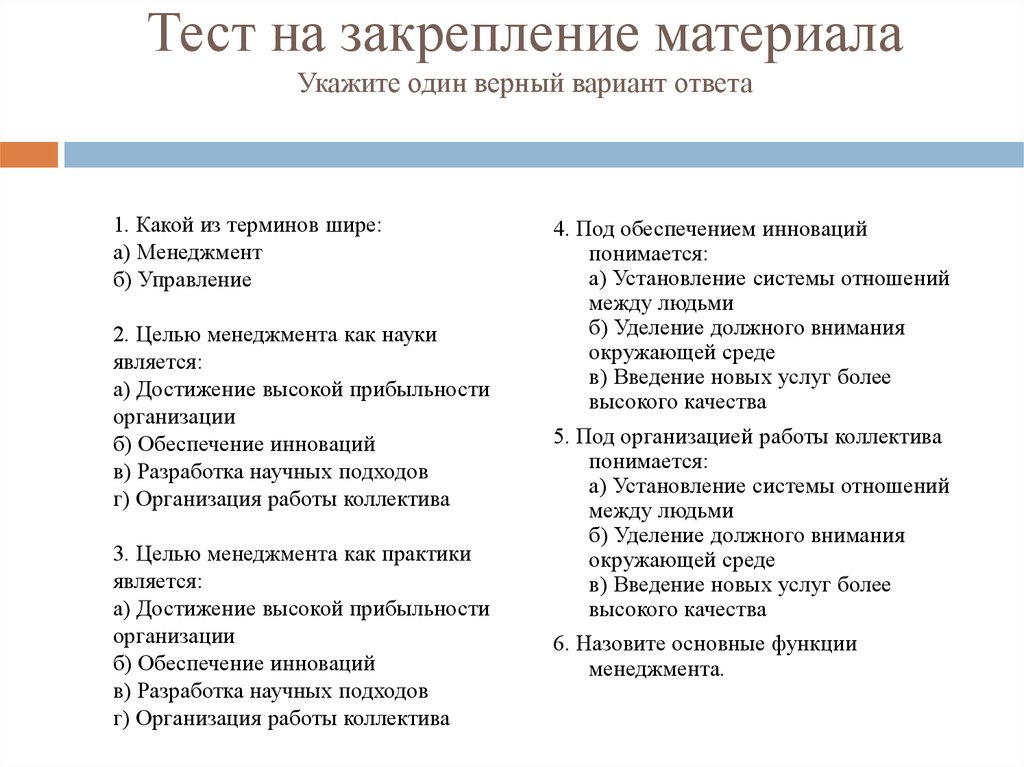 Тест на закрепление материала
Укажите один верный вариант ответа

1. Какой из терминов шире:
а) Менеджмент
б) Управление

2. Целью менеджмента как науки является:
а) Достижение высокой прибыльности организации
б) Обеспечение инноваций
в) Разработка научных подходов
г) Организация работы коллектива

3. Целью менеджмента как практики является:
а) Достижение высокой прибыльности организации
б) Обеспечение инноваций
в) Разработка научных подходов
г) Организация работы коллектива

4. Под обеспечением инноваций понимается:
а) Установление системы отношений между людьми
б) Уделение должного внимания окружающей среде
в) Введение новых услуг более высокого качества

5. Под организацией работы коллектива понимается:
а) Установление системы отношений между людьми
б) Уделение должного внимания окружающей среде
в) Введение новых услуг более высокого качества

6. Назовите основные функции менеджмента.